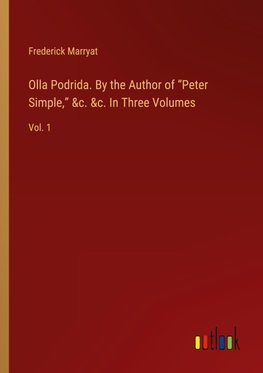 Frederick Marryat

Olla Podrida. By the Author of "Peter Simple," &c. &c. In Three Volumes

Vol. 1

outlook